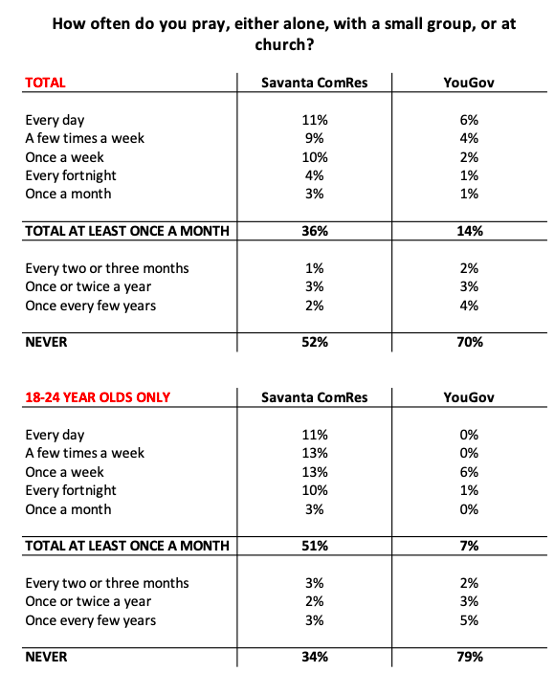 How often do you pray, either alone, with a small group, or at church?

| TOTAL | Savanta ComRes | YouGov |
|---|---|---|
| Every day | 11% | 6% |
| A few times a week | 9% | 4% |
| Once a week | 10% | 2% |
| Every fortnight | 4% | 1% |
| Once a month | 3% | 1% |
| TOTAL AT LEAST ONCE A MONTH | 36% | 14% |
| Every two or three months | 1% | 2% |
| Once or twice a year | 3% | 3% |
| Once every few years | 2% | 4% |
| NEVER | 52% | 70% |

| 18-24 YEAR OLDS ONLY | Savanta ComRes | YouGov |
|---|---|---|
| Every day | 11% | 0% |
| A few times a week | 13% | 0% |
| Once a week | 13% | 6% |
| Every fortnight | 10% | 1% |
| Once a month | 3% | 0% |
| TOTAL AT LEAST ONCE A MONTH | 51% | 7% |
| Every two or three months | 3% | 2% |
| Once or twice a year | 2% | 3% |
| Once every few years | 3% | 5% |
| NEVER | 34% | 79% |